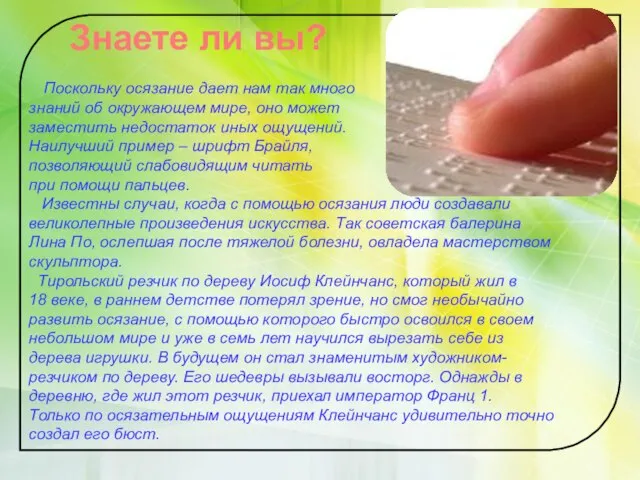 Знаете ли вы?

Поскольку осязание дает нам так много знаний об окружающем мире, оно может заместить недостаток иных ощущений. Наилучший пример – шрифт Брайля, позволяющий слабовидящим читать при помощи пальцев.

Известны случаи, когда с помощью осязания люди создавали великолепные произведения искусства. Так советская балерина Лина По, ослепшая после тяжелой болезни, овладела мастерством скульптора.

Тирольский резчик по дереву Иосиф Клейнчанс, который жил в 18 веке, в раннем детстве потерял зрение, но смог необычайно развить осязание, с помощью которого быстро освоился в своем небольшом мире и уже в семь лет научился вырезать себе из дерева игрушки. В будущем он стал знаменитым художником-резчиком по дереву. Его шедевры вызывали восторг. Однажды в деревню, где жил этот резчик, приехал император Франц 1. Только по осязательным ощущениям Клейнчанс удивительно точно создал его бюст.